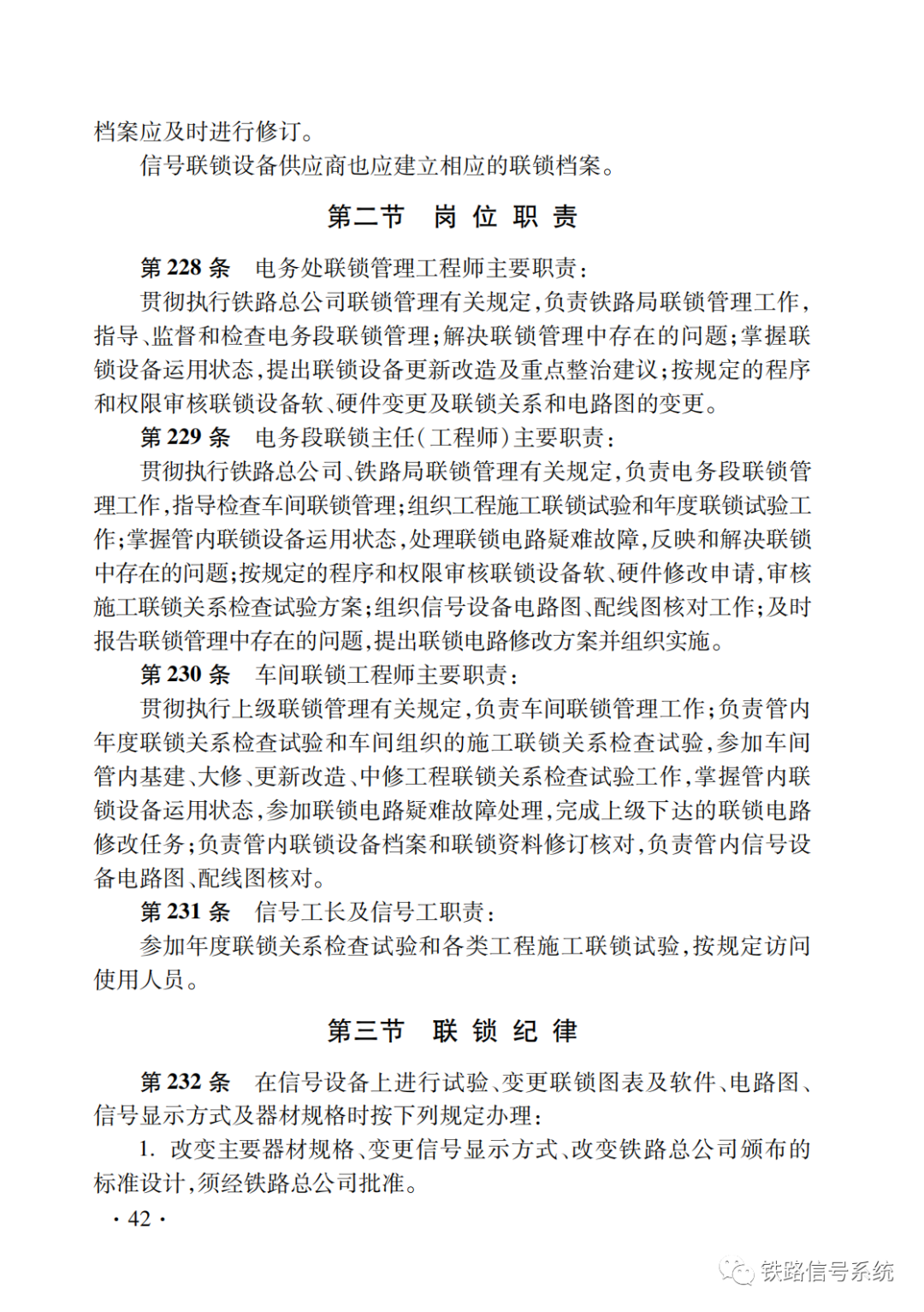 档案应及时进行修订。

信号联锁设备供应商也应建立相应的联锁档案。

第二节　岗 位 职 责

第 228 条　电务处联锁管理工程师主要职责：

贯彻执行铁路总公司联锁管理有关规定，负责铁路局联锁管理工作，指导、监督和检查电务段联锁管理；解决联锁管理中存在的问题；掌握联锁设备运用状态，提出联锁设备更新改造及重点整治建议；按规定的程序和权限审核联锁设备软、硬件变更及联锁关系和电路图的变更。

第 229 条　电务段联锁主任（工程师）主要职责：

贯彻执行铁路总公司、铁路局联锁管理有关规定，负责电务段联锁管理工作，指导检查车间联锁管理；组织工程施工联锁试验和年度联锁试验工作；掌握管内联锁设备运用状态，处理联锁电路疑难故障，反映和解决联锁中存在的问题；按规定的程序和权限审核联锁设备软、硬件修改申请，审核施工联锁关系检查试验方案；组织信号设备电路图、配线图核对工作；及时报告联锁管理中存在的问题，提出联锁电路修改方案并组织实施。

第 230 条　车间联锁工程师主要职责：

贯彻执行上级联锁管理有关规定，负责车间联锁管理工作；负责管内年度联锁关系检查试验和车间组织的施工联锁关系检查试验，参加车间管内基建、大修、更新改造、中修工程联锁关系检查试验工作，掌握管内联锁设备运用状态，参加联锁电路疑难故障处理，完成上级下达的联锁电路修改任务；负责管内联锁设备档案和联锁资料修订核对，负责管内信号设备电路图、配线图核对。

第 231 条　信号工长及信号工职责：

参加年度联锁关系检查试验和各类工程施工联锁试验，按规定访问使用人员。

第三节　联 锁 纪 律

第 232 条　在信号设备上进行试验、变更联锁图表及软件、电路图、信号显示方式及器材规格时按下列规定办理：

1. 改变主要器材规格、变更信号显示方式、改变铁路总公司颁布的标准设计，须经铁路总公司批准。

· 42 ·

铁路信号系统